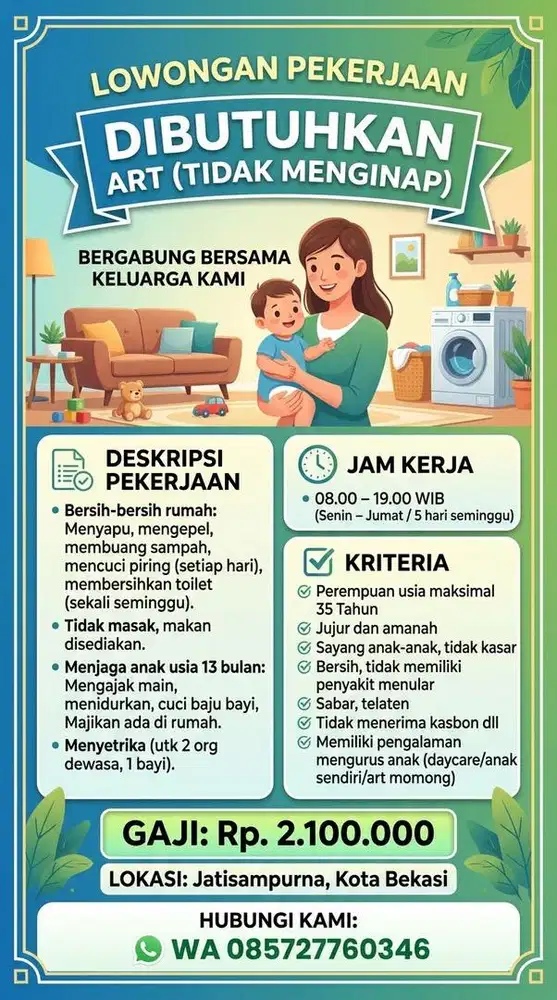 LOWONGAN PEKERJAAN

DIBUTUHKAN
ART (TIDAK MENGINAP)

BERGABUNG BERSAMA KELUARGA KAMI

DESKRIPSI PEKERJAAN

• Bersih-bersih rumah: Menyapu, mengepel, membuang sampah, mencuci piring (setiap hari), membersihkan toilet (sekali seminggu).
• Tidak masak, makan disediakan.
• Menjaga anak usia 13 bulan: Mengajak main, menidurkan, cuci baju bayi, Majikan ada di rumah.
• Menyetrika (utk 2 org dewasa, 1 bayi).

JAM KERJA

• 08.00 – 19.00 WIB
(Senin – Jumat / 5 hari seminggu)

KRITERIA

Perempuan usia maksimal 35 Tahun
Jujur dan amanah
Sayang anak-anak, tidak kasar
Bersih, tidak memiliki penyakit menular
Sabar, telaten
Tidak menerima kasbon dll
Memiliki pengalaman mengurus anak (daycare/anak sendiri/art momong)

GAJI: Rp. 2.100.000

LOKASI: Jatisampurna, Kota Bekasi

HUBUNGI KAMI:
WA 085727760346